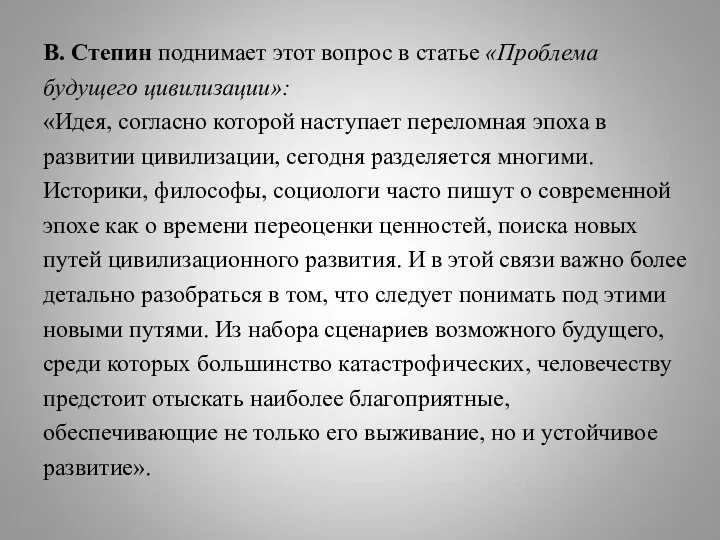 В. Степин поднимает этот вопрос в статье «Проблема будущего цивилизации»:
«Идея, согласно которой наступает переломная эпоха в развитии цивилизации, сегодня разделяется многими. Историки, философы, социологи часто пишут о современной эпохе как о времени переоценки ценностей, поиска новых путей цивилизационного развития. И в этой связи важно более детально разобраться в том, что следует понимать под этими новыми путями. Из набора сценариев возможного будущего, среди которых большинство катастрофических, человечеству предстоит отыскать наиболее благоприятные, обеспечивающие не только его выживание, но и устойчивое развитие».